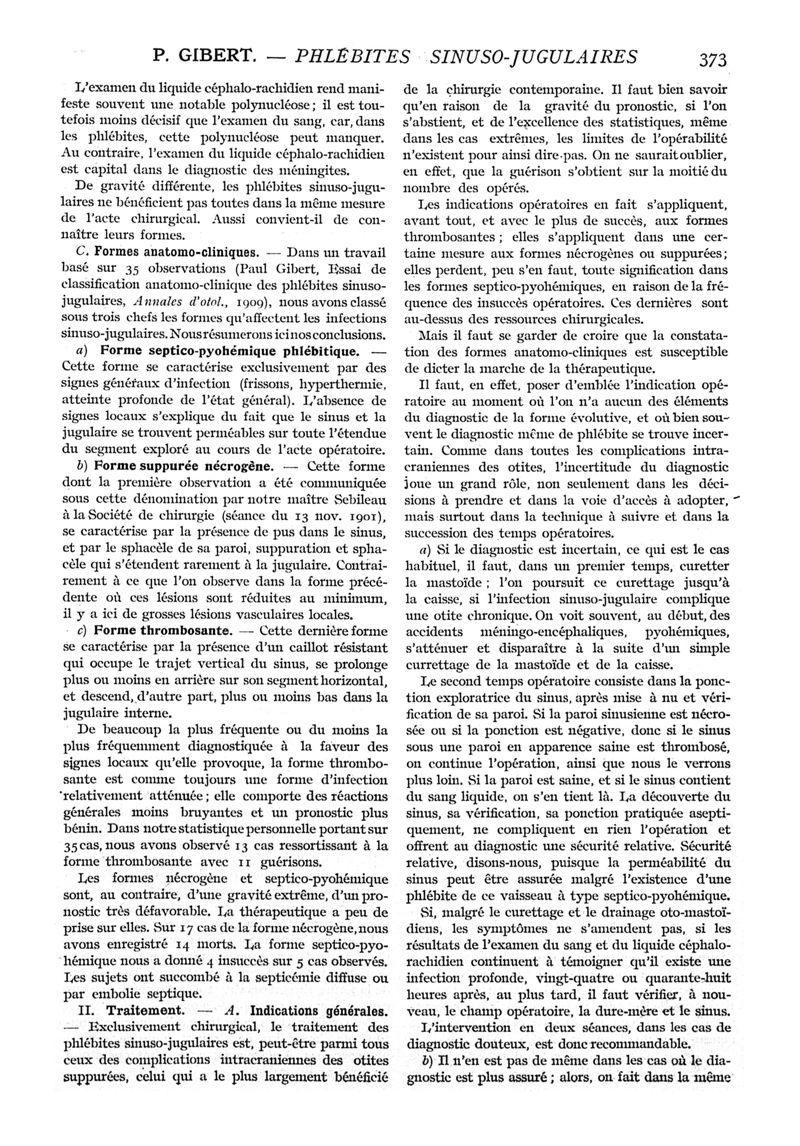 P. GIBERT. — PHLÉBITES SINUSO-JUGULAIRES 373

L'examen du liquide céphalo-rachidien rend manifeste souvent une notable polynucléose ; il est toutefois moins décisif que l'examen du sang, car, dans les phlébites, cette polynucléose peut manquer. Au contraire, l'examen du liquide céphalo-rachidien est capital dans le diagnostic des méningites.

De gravité différente, les phlébites sinuso-jugulaires ne bénéficient pas toutes dans la même mesure de l'acte chirurgical. Aussi convient-il de connaître leurs formes.

C. Formes anatomo-cliniques. — Dans un travail basé sur 35 observations (Paul Gibert, Essai de classification anatomo-clinique des phlébites sinuso-jugulaires, Annales d'otol., 1909), nous avons classé sous trois chefs les formes qu'affectent les infections sinuso-jugulaires. Nous résumerons ici nos conclusions.

a) Forme septico-pyohémique phlébitique. — Cette forme se caractérise exclusivement par des signes généraux d'infection (frissons, hyperthermie, atteinte profonde de l'état général). L'absence de signes locaux s'explique du fait que le sinus et la jugulaire se trouvent perméables sur toute l'étendue du segment exploré au cours de l'acte opératoire.

b) Forme suppurée nécrogène. — Cette forme dont la première observation a été communiquée sous cette dénomination par notre maître Sebileau à la Société de chirurgie (séance du 13 nov. 1901), se caractérise par la présence de pus dans le sinus, et par le sphacèle de sa paroi, suppuration et sphacèle qui s'étendent rarement à la jugulaire. Contrairement à ce que l'on observe dans la forme précédente où ces lésions sont réduites au minimum, il y a ici de grosses lésions vasculaires locales.

c) Forme thrombosante. — Cette dernière forme se caractérise par la présence d'un caillot résistant qui occupe le trajet vertical du sinus, se prolonge plus ou moins en arrière sur son segment horizontal, et descend, d'autre part, plus ou moins bas dans la jugulaire interne.

De beaucoup la plus fréquente ou du moins la plus fréquemment diagnostiquée à la faveur des signes locaux qu'elle provoque, la forme thrombosante est comme toujours une forme d'infection relativement atténuée ; elle comporte des réactions générales moins bruyantes et un pronostic plus bénin. Dans notre statistique personnelle portant sur 35 cas, nous avons observé 13 cas ressortissant à la forme thrombosante avec 11 guérisons.

Les formes nécrogène et septico-pyohémique sont, au contraire, d'une gravité extrême, d'un pronostic très défavorable. La thérapeutique a peu de prise sur elles. Sur 17 cas de la forme nécrogène, nous avons enregistré 14 morts. La forme septico-pyohémique nous a donné 4 insuccès sur 5 cas observés. Les sujets ont succombé à la septicémie diffuse ou par embolie septique.

II. Traitement. — A. Indications générales. — Exclusivement chirurgical, le traitement des phlébites sinuso-jugulaires est, peut-être parmi tous ceux des complications intracraniennes des otites suppurées, celui qui a le plus largement bénéficié de la chirurgie contemporaine. Il faut bien savoir qu'en raison de la gravité du pronostic, si l'on s'abstient, et de l'excellence des statistiques, même dans les cas extrêmes, les limites de l'opérabilité n'existent pour ainsi dire pas. On ne saurait oublier, en effet, que la guérison s'obtient sur la moitié du nombre des opérés.

Les indications opératoires en fait s'appliquent, avant tout, et avec le plus de succès, aux formes thrombosantes ; elles s'appliquent dans une certaine mesure aux formes nécrogènes ou suppurées ; elles perdent, peu s'en faut, toute signification dans les formes septico-pyohémiques, en raison de la fréquence des insuccès opératoires. Ces dernières sont au-dessus des ressources chirurgicales.

Mais il faut se garder de croire que la constatation des formes anatomo-cliniques est susceptible de dicter la marche de la thérapeutique.

Il faut, en effet, poser d'emblée l'indication opératoire au moment où l'on n'a aucun des éléments du diagnostic de la forme évolutive, et où bien souvent le diagnostic même de phlébite se trouve incertain. Comme dans toutes les complications intracraniennes des otites, l'incertitude du diagnostic joue un grand rôle, non seulement dans les décisions à prendre et dans la voie d'accès à adopter, mais surtout dans la technique à suivre et dans la succession des temps opératoires.

a) Si le diagnostic est incertain, ce qui est le cas habituel, il faut, dans un premier temps, curetter la mastoïde ; l'on poursuit ce curettage jusqu'à la caisse, si l'infection sinuso-jugulaire complique une otite chronique. On voit souvent, au début, des accidents méningo-encéphaliques, pyohémiques, s'atténuer et disparaître à la suite d'un simple currettage de la mastoïde et de la caisse.

Le second temps opératoire consiste dans la ponction exploratrice du sinus, après mise à nu et vérification de sa paroi. Si la paroi sinusienne est nécrosée ou si la ponction est négative, donc si le sinus sous une paroi en apparence saine est thrombosé, on continue l'opération, ainsi que nous le verrons plus loin. Si la paroi est saine, et si le sinus contient du sang liquide, on s'en tient là. La découverte du sinus, sa vérification, sa ponction pratiquée aseptiquement, ne compliquent en rien l'opération et offrent au diagnostic une sécurité relative. Sécurité relative, disons-nous, puisque la perméabilité du sinus peut être assurée malgré l'existence d'une phlébite de ce vaisseau à type septico-pyohémique.

Si, malgré le curettage et le drainage oto-mastoïdiens, les symptômes ne s'amendent pas, si les résultats de l'examen du sang et du liquide céphalo-rachidien continuent à témoigner qu'il existe une infection profonde, vingt-quatre ou quarante-huit heures après, au plus tard, il faut vérifier, à nouveau, le champ opératoire, la dure-mère et le sinus.

L'intervention en deux séances, dans les cas de diagnostic douteux, est donc recommandable.

b) Il n'en est pas de même dans les cas où le diagnostic est plus assuré ; alors, on fait dans la même